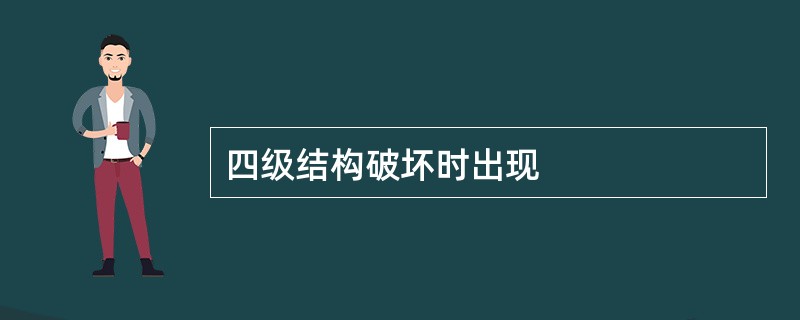 四级结构破坏时出现